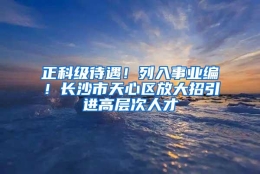 正科级待遇！列入事业编！长沙市天心区放大招引进高层次人才